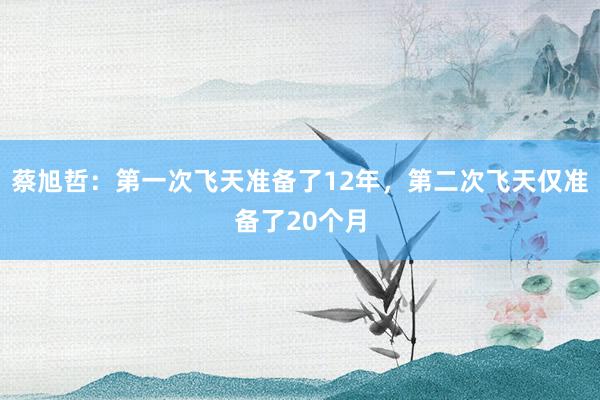 蔡旭哲：第一次飞天准备了12年，第二次飞天仅准备了20个月